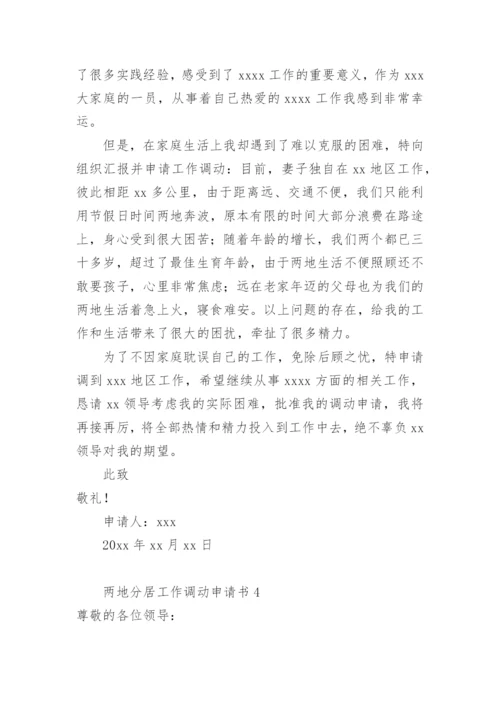 了很多实践经验，感受到了 xxxx 工作的重要意义，作为 xxx 大家庭的一员，从事着自己热爱的 xxxx 工作我感到非常幸运。

但是，在家庭生活上我却遇到了难以克服的困难，特向组织汇报并申请工作调动：目前，妻子独自在 xx 地区工作，彼此相距 xx 多公里，由于距离远、交通不便，我们只能利用节假日时间两地奔波，原本有限的时间大部分浪费在路途上，身心受到很大困苦；随着年龄的增长，我们两个都已三十多岁，超过了最佳生育年龄，由于两地生活不便照顾还不敢要孩子，心里非常焦虑；远在老家年迈的父母也为我们的两地生活着急上火，寝食难安。以上问题的存在，给我的工作和生活带来了很大的困扰，牵扯了很多精力。

为了不因家庭耽误自己的工作，免除后顾之忧，特申请调到 xxx 地区工作，希望继续从事 xxxx 方面的相关工作，恳请 xx 领导考虑我的实际困难，批准我的调动申请，我将再接再厉，将全部热情和精力投入到工作中去，绝不辜负 xx 领导对我的期望。

此致

敬礼！

申请人：xxx

20xx 年 xx 月 xx 日

两地分居工作调动申请书 4

尊敬的各位领导：